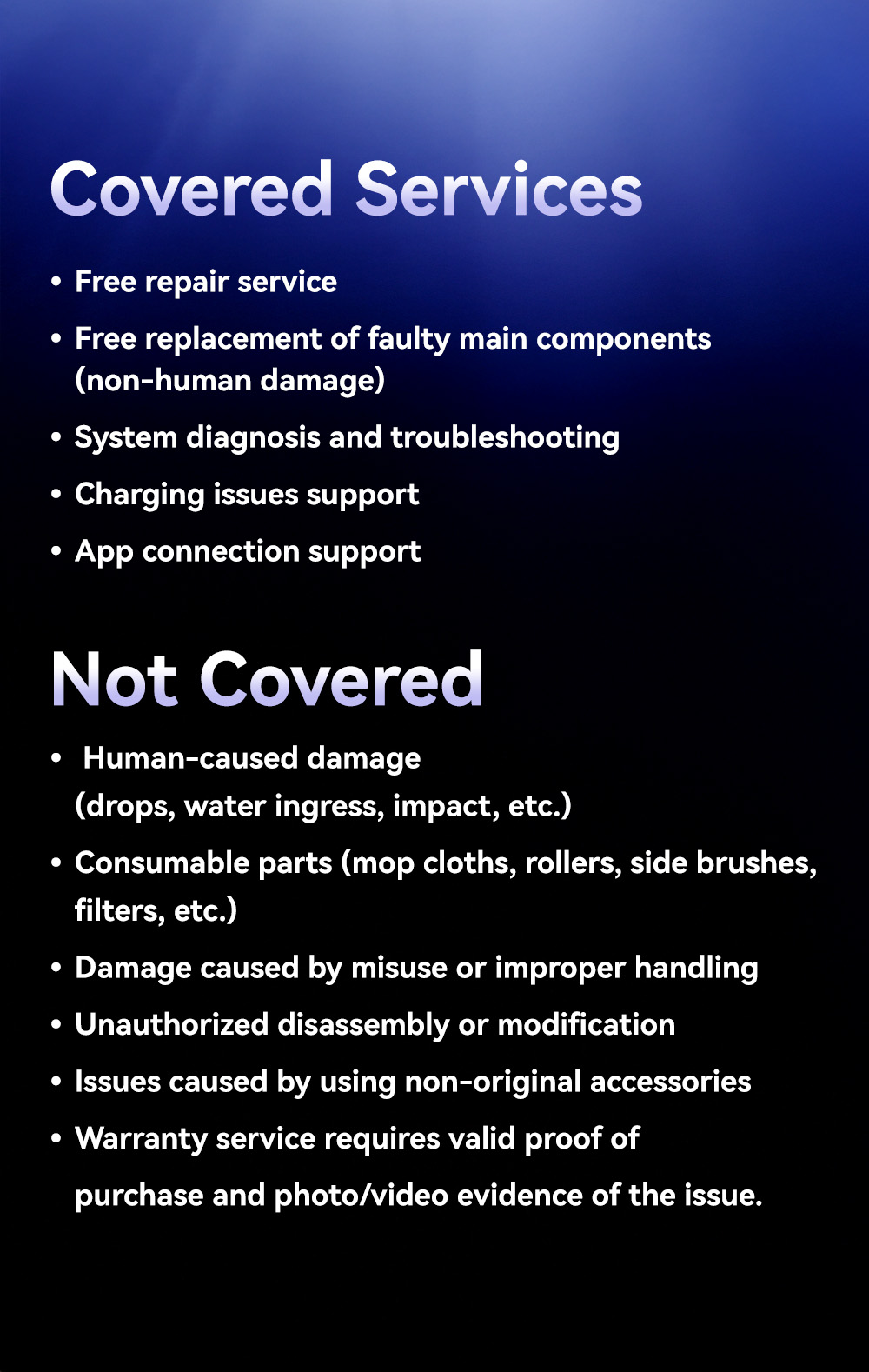 Covered Services

• Free repair service
• Free replacement of faulty main components (non-human damage)
• System diagnosis and troubleshooting
• Charging issues support
• App connection support

Not Covered

• Human-caused damage (drops, water ingress, impact, etc.)
• Consumable parts (mop cloths, rollers, side brushes, filters, etc.)
• Damage caused by misuse or improper handling
• Unauthorized disassembly or modification
• Issues caused by using non-original accessories
• Warranty service requires valid proof of purchase and photo/video evidence of the issue.